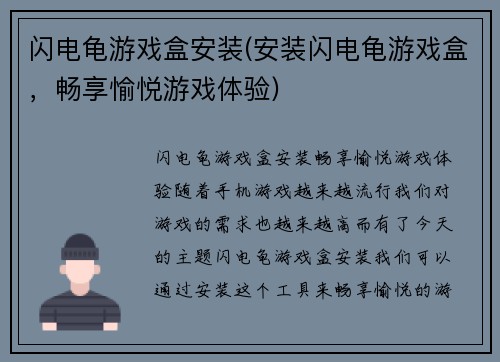 闪电龟游戏盒安装(安装闪电龟游戏盒，畅享愉悦游戏体验)

闪电龟游戏盒安装畅享愉悦游戏体验随着手机游戏越来越流行我们对游戏的需求也越来越高而有了今天的主题闪电龟游戏盒安装我们可以通过安装这个工具来畅享愉悦的游